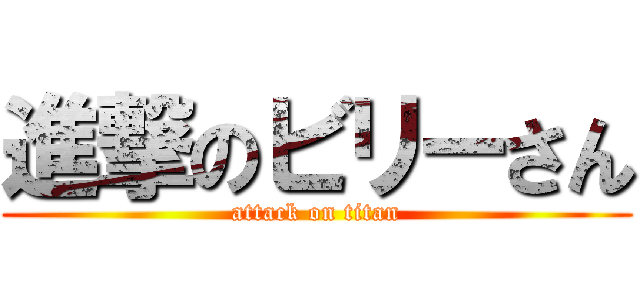 進撃のビリーさん
attack on titan